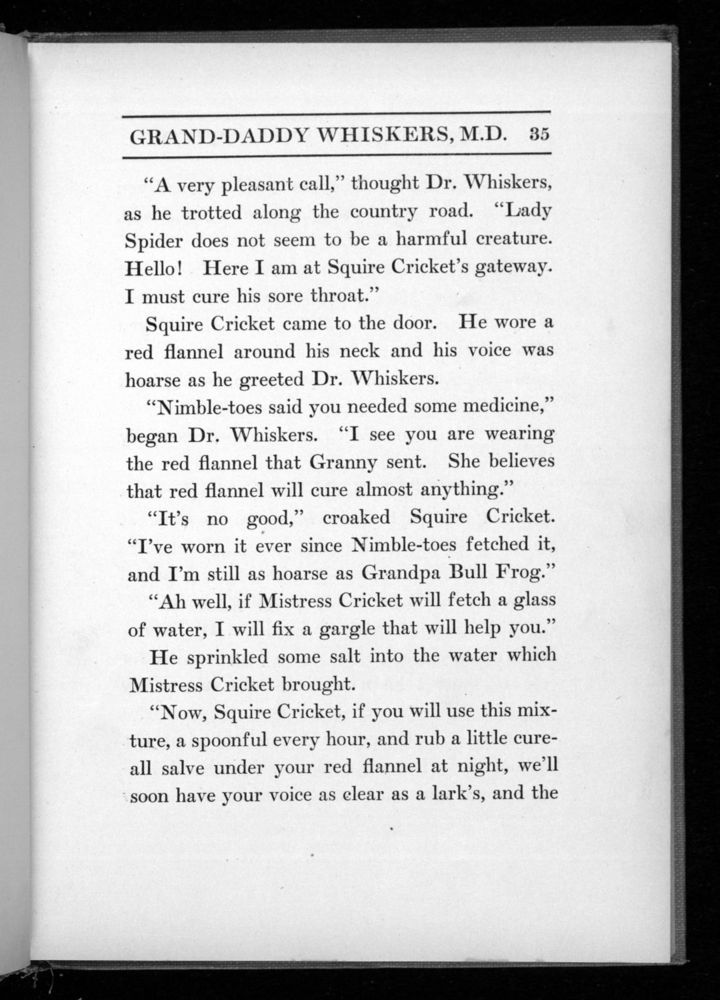 GRAND-DADDY WHISKERS, M.D. 35

"A very pleasant call," thought Dr. Whiskers, as he trotted along the country road. "Lady Spider does not seem to be a harmful creature. Hello! Here I am at Squire Cricket's gateway. I must cure his sore throat."

Squire Cricket came to the door. He wore a red flannel around his neck and his voice was hoarse as he greeted Dr. Whiskers.

"Nimble-toes said you needed some medicine," began Dr. Whiskers. "I see you are wearing the red flannel that Granny sent. She believes that red flannel will cure almost anything."

"It's no good," croaked Squire Cricket. "I've worn it ever since Nimble-toes fetched it, and I'm still as hoarse as Grandpa Bull Frog."

"Ah well, if Mistress Cricket will fetch a glass of water, I will fix a gargle that will help you."

He sprinkled some salt into the water which Mistress Cricket brought.

"Now, Squire Cricket, if you will use this mixture, a spoonful every hour, and rub a little cure-all salve under your red flannel at night, we'll soon have your voice as clear as a lark's, and the